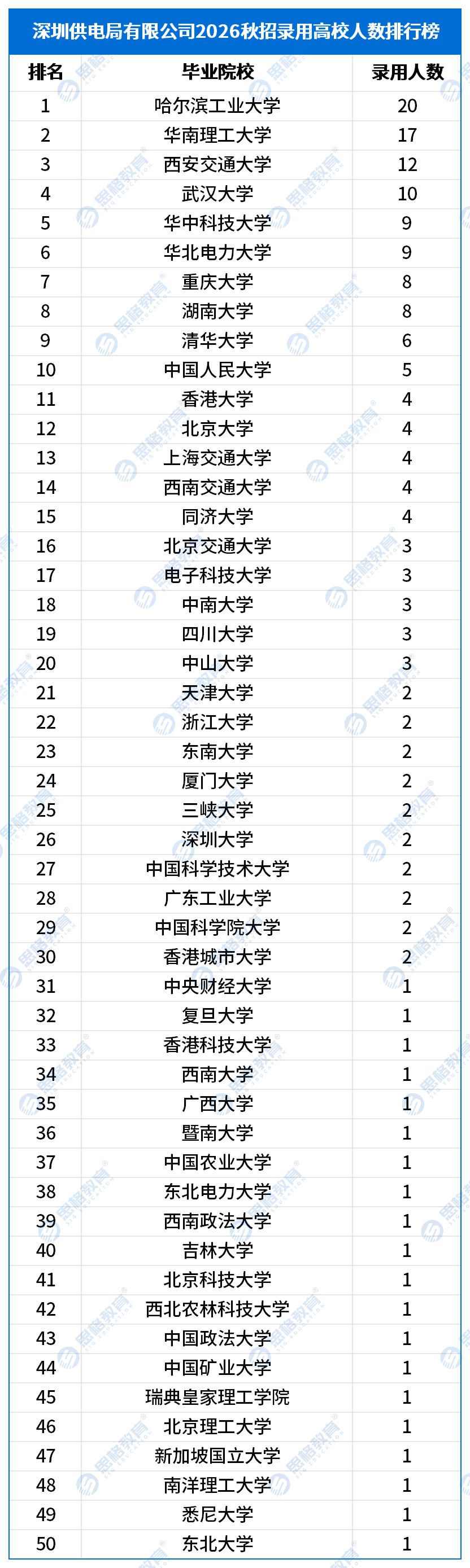 深圳供电局有限公司2026秋招录用高校人数排行榜

| 排名 | 毕业院校 | 录用人数 |
|---|---|---|
| 1 | 哈尔滨工业大学 | 20 |
| 2 | 华南理工大学 | 17 |
| 3 | 西安交通大学 | 12 |
| 4 | 武汉大学 | 10 |
| 5 | 华中科技大学 | 9 |
| 6 | 华北电力大学 | 9 |
| 7 | 重庆大学 | 8 |
| 8 | 湖南大学 | 8 |
| 9 | 清华大学 | 6 |
| 10 | 中国人民大学 | 5 |
| 11 | 香港大学 | 4 |
| 12 | 北京大学 | 4 |
| 13 | 上海交通大学 | 4 |
| 14 | 西南交通大学 | 4 |
| 15 | 同济大学 | 4 |
| 16 | 北京交通大学 | 3 |
| 17 | 电子科技大学 | 3 |
| 18 | 中南大学 | 3 |
| 19 | 四川大学 | 3 |
| 20 | 中山大学 | 3 |
| 21 | 天津大学 | 2 |
| 22 | 浙江大学 | 2 |
| 23 | 东南大学 | 2 |
| 24 | 厦门大学 | 2 |
| 25 | 三峡大学 | 2 |
| 26 | 深圳大学 | 2 |
| 27 | 中国科学技术大学 | 2 |
| 28 | 广东工业大学 | 2 |
| 29 | 中国科学院大学 | 2 |
| 30 | 香港城市大学 | 2 |
| 31 | 中央财经大学 | 1 |
| 32 | 复旦大学 | 1 |
| 33 | 香港科技大学 | 1 |
| 34 | 西南大学 | 1 |
| 35 | 广西大学 | 1 |
| 36 | 暨南大学 | 1 |
| 37 | 中国农业大学 | 1 |
| 38 | 东北电力大学 | 1 |
| 39 | 西南政法大学 | 1 |
| 40 | 吉林大学 | 1 |
| 41 | 北京科技大学 | 1 |
| 42 | 西北农林科技大学 | 1 |
| 43 | 中国政法大学 | 1 |
| 44 | 中国矿业大学 | 1 |
| 45 | 瑞典皇家理工学院 | 1 |
| 46 | 北京理工大学 | 1 |
| 47 | 新加坡国立大学 | 1 |
| 48 | 南洋理工大学 | 1 |
| 49 | 悉尼大学 | 1 |
| 50 | 东北大学 | 1 |

思略教育